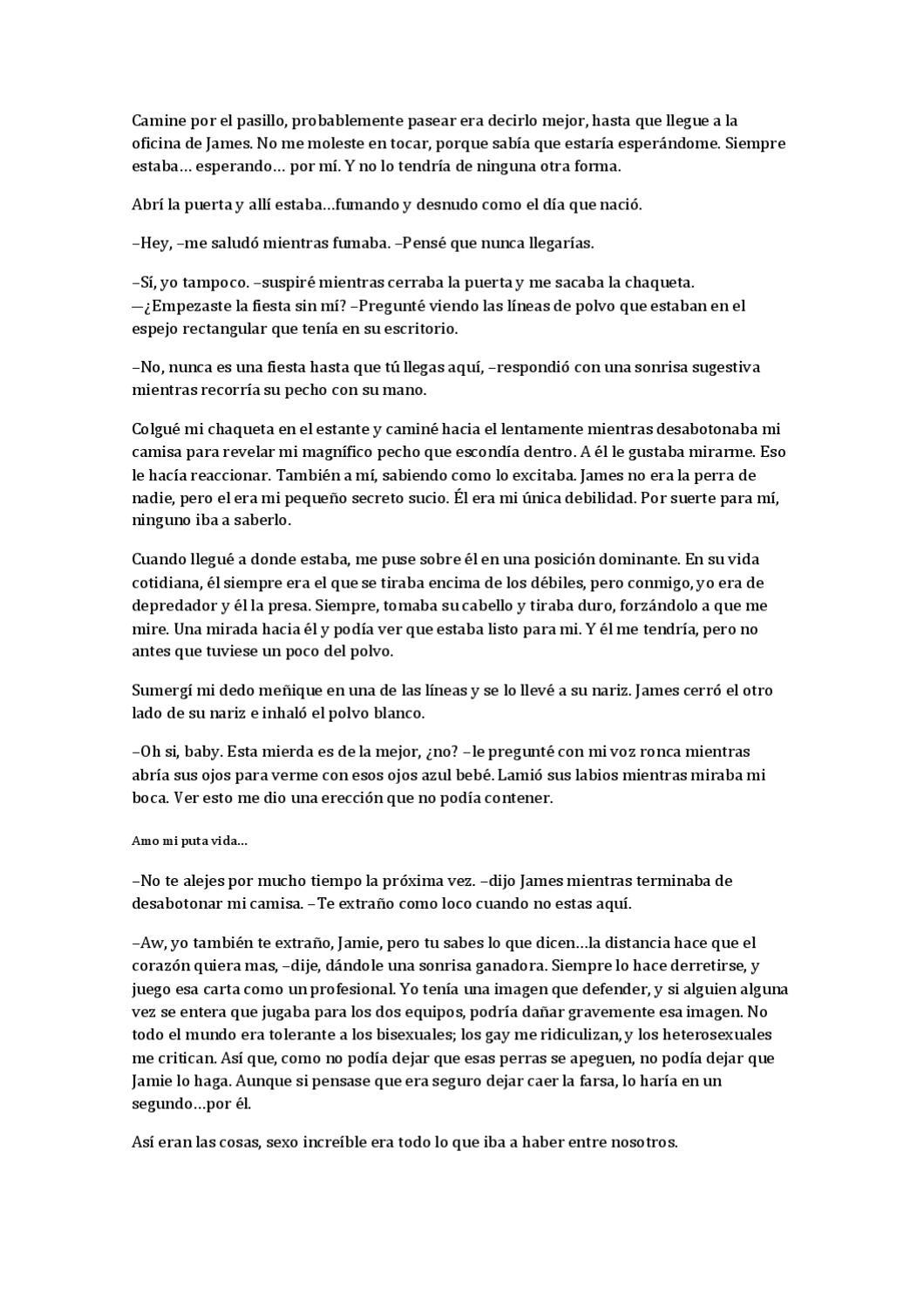 Camine por el pasillo, probablemente pasear era decirlo mejor, hasta que llegue a la oficina de James. No me moleste en tocar, porque sabía que estaría esperándome. Siempre estaba… esperando… por mí. Y no lo tendría de ninguna otra forma.

Abrí la puerta y allí estaba…fumando y desnudo como el día que nació.

–Hey, –me saludó mientras fumaba. –Pensé que nunca llegarías.

–Sí, yo tampoco. –suspiré mientras cerraba la puerta y me sacaba la chaqueta.
—¿Empezaste la fiesta sin mí? –Pregunté viendo las líneas de polvo que estaban en el espejo rectangular que tenía en su escritorio.

–No, nunca es una fiesta hasta que tú llegas aquí, –respondió con una sonrisa sugestiva mientras recorría su pecho con su mano.

Colgué mi chaqueta en el estante y caminé hacia el lentamente mientras desabotonaba mi camisa para revelar mi magnífico pecho que escondía dentro. A él le gustaba mirarme. Eso le hacía reaccionar. También a mí, sabiendo como lo excitaba. James no era la perra de nadie, pero el era mi pequeño secreto sucio. Él era mi única debilidad. Por suerte para mí, ninguno iba a saberlo.

Cuando llegué a donde estaba, me puse sobre él en una posición dominante. En su vida cotidiana, él siempre era el que se tiraba encima de los débiles, pero conmigo, yo era de depredador y él la presa. Siempre, tomaba su cabello y tiraba duro, forzándolo a que me mire. Una mirada hacia él y podía ver que estaba listo para mi. Y él me tendría, pero no antes que tuviese un poco del polvo.

Sumergí mi dedo meñique en una de las líneas y se lo llevé a su nariz. James cerró el otro lado de su nariz e inhaló el polvo blanco.

–Oh si, baby. Esta mierda es de la mejor, ¿no? –le pregunté con mi voz ronca mientras abría sus ojos para verme con esos ojos azul bebé. Lamió sus labios mientras miraba mi boca. Ver esto me dio una erección que no podía contener.

Amo mi puta vida…

–No te alejes por mucho tiempo la próxima vez. –dijo James mientras terminaba de desabotonar mi camisa. –Te extraño como loco cuando no estas aquí.

–Aw, yo también te extraño, Jamie, pero tu sabes lo que dicen…la distancia hace que el corazón quiera mas, –dije, dándole una sonrisa ganadora. Siempre lo hace derretirse, y juego esa carta como un profesional. Yo tenía una imagen que defender, y si alguien alguna vez se entera que jugaba para los dos equipos, podría dañar gravemente esa imagen. No todo el mundo era tolerante a los bisexuales; los gay me ridiculizan, y los heterosexuales me critican. Así que, como no podía dejar que esas perras se apeguen, no podía dejar que Jamie lo haga. Aunque si pensase que era seguro dejar caer la farsa, lo haría en un segundo…por él.

Así eran las cosas, sexo increíble era todo lo que iba a haber entre nosotros.